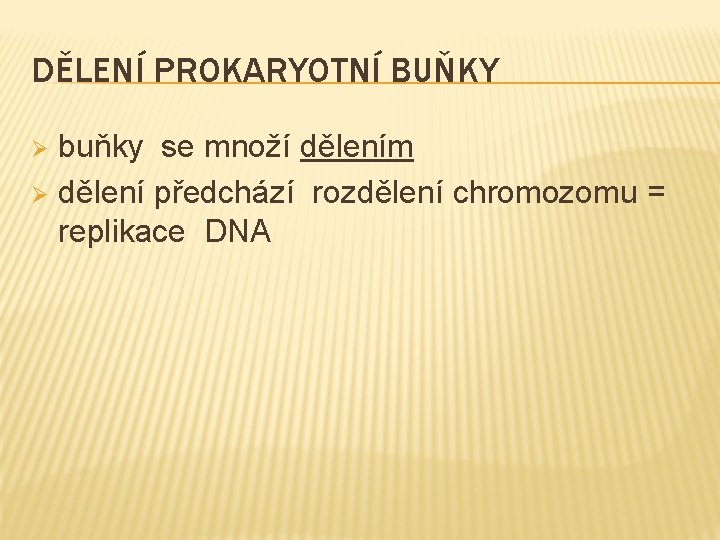 DĚLENÍ PROKARYOTNÍ BUŇKY

➢ buňky se množí dělením
➢ dělení předchází rozdělení chromozomu = replikace DNA